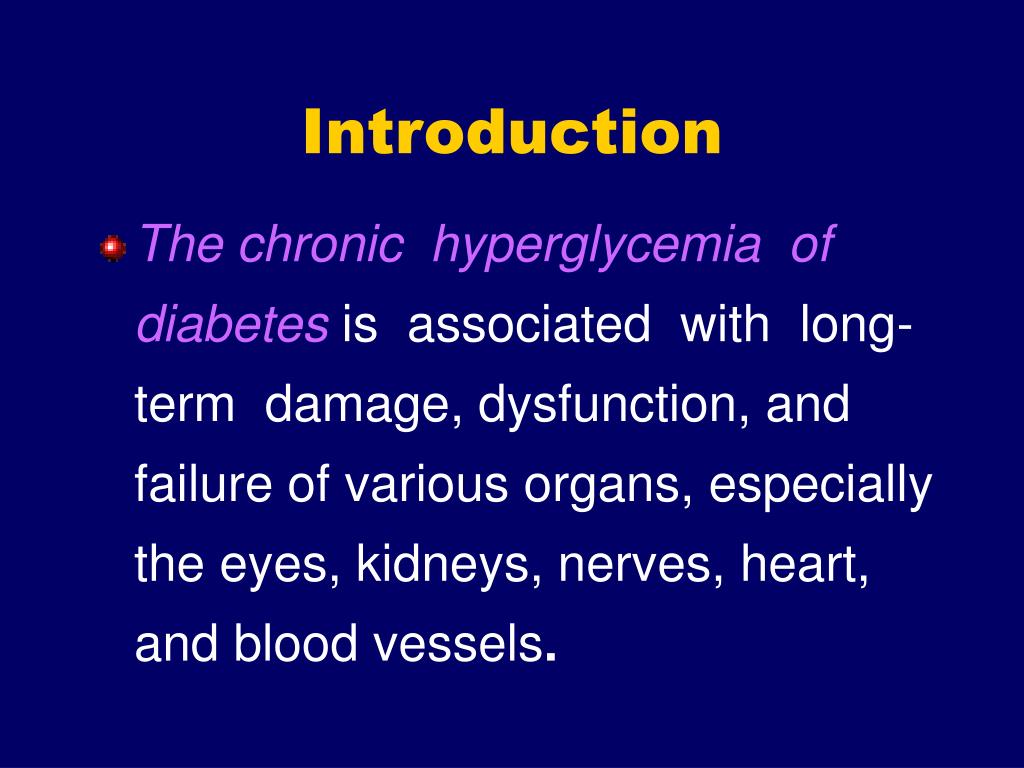 Introduction

The chronic hyperglycemia of diabetes is associated with long-term damage, dysfunction, and failure of various organs, especially the eyes, kidneys, nerves, heart, and blood vessels.